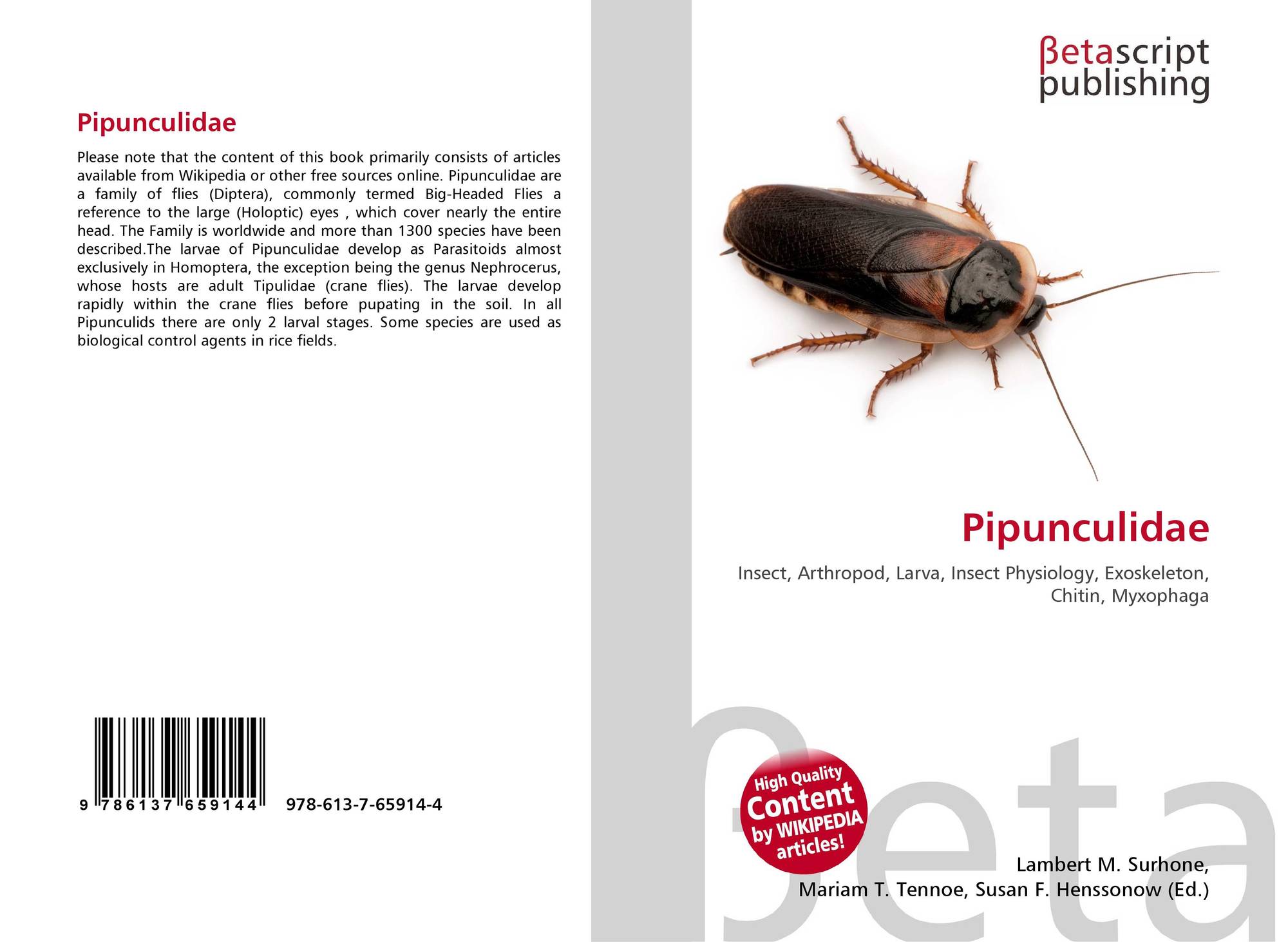 Pipunculidae

Please note that the content of this book primarily consists of articles available from Wikipedia or other free sources online. Pipunculidae are a family of flies (Diptera), commonly termed Big-Headed Flies a reference to the large (Holoptic) eyes , which cover nearly the entire head. The Family is worldwide and more than 1300 species have been described.The larvae of Pipunculidae develop as Parasitoids almost exclusively in Homoptera, the exception being the genus Nephrocerus, whose hosts are adult Tipulidae (crane flies). The larvae develop rapidly within the crane flies before pupating in the soil. In all Pipunculids there are only 2 larval stages. Some species are used as biological control agents in rice fields.

9 786137 659144 978-613-7-65914-4

βetascript
publishing

Pipunculidae

Insect, Arthropod, Larva, Insect Physiology, Exoskeleton, Chitin, Myxophaga

High Quality
Content
by WIKIPEDIA
articles!

Lambert M. Surhone,
Mariam T. Tennoe, Susan F. Henssonow (Ed.)

βeta